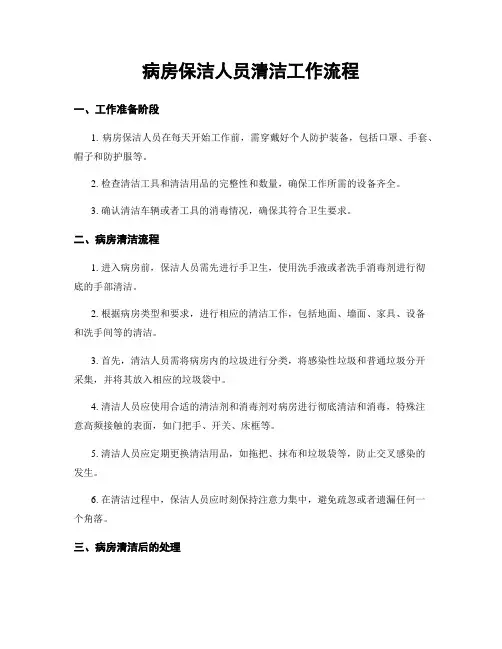 病房保洁人员清洁工作流程

一、工作准备阶段

1. 病房保洁人员在每天开始工作前，需穿戴好个人防护装备，包括口罩、手套、帽子和防护服等。

2. 检查清洁工具和清洁用品的完整性和数量，确保工作所需的设备齐全。

3. 确认清洁车辆或者工具的消毒情况，确保其符合卫生要求。

二、病房清洁流程

1. 进入病房前，保洁人员需先进行手卫生，使用洗手液或者洗手消毒剂进行彻底的手部清洁。

2. 根据病房类型和要求，进行相应的清洁工作，包括地面、墙面、家具、设备和洗手间等的清洁。

3. 首先，清洁人员需将病房内的垃圾进行分类，将感染性垃圾和普通垃圾分开采集，并将其放入相应的垃圾袋中。

4. 清洁人员应使用合适的清洁剂和消毒剂对病房进行彻底清洁和消毒，特殊注意高频接触的表面，如门把手、开关、床框等。

5. 清洁人员应定期更换清洁用品，如拖把、抹布和垃圾袋等，防止交叉感染的发生。

6. 在清洁过程中，保洁人员应时刻保持注意力集中，避免疏忽或者遗漏任何一个角落。

三、病房清洁后的处理